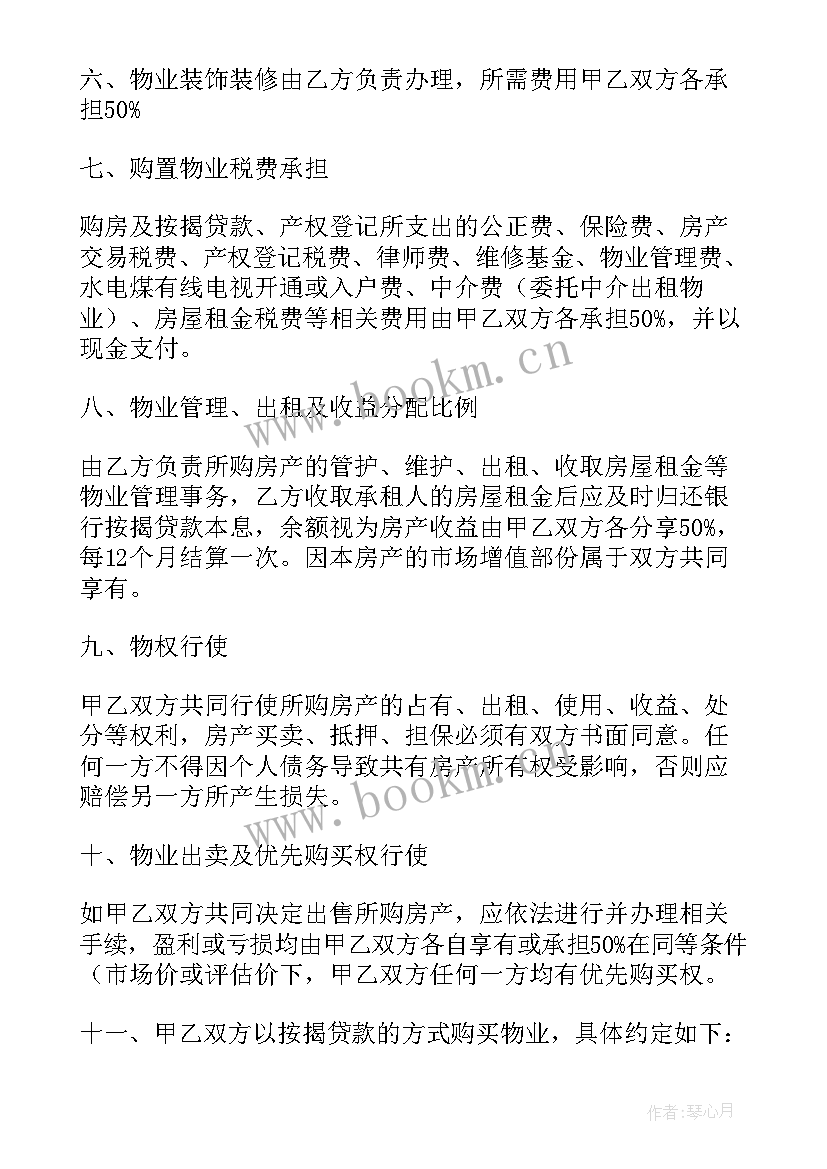 六、物业装饰装修由乙方负责办理，所需费用甲乙双方各承担50%

七、购置物业税费承担

购房及按揭贷款、产权登记所支出的公正费、保险费、房产交易税费、产权登记税费、律师费、维修基金、物业管理费、水电煤有线电视开通或入户费、中介费（委托中介出租物业）、房屋租金税费等相关费用由甲乙双方各承担50%，并以现金支付。

八、物业管理、出租及收益分配比例

由乙方负责所购房产的管护、维护、出租、收取房屋租金等物业管理事务，乙方收取承租人的房屋租金后应及时归还银行按揭贷款本息，余额视为房产收益由甲乙双方各分享50%，每12个月结算一次。因本房产的市场增值部份属于双方共同享有。

九、物权行使

甲乙双方共同行使所购房产的占有、出租、使用、收益、处分等权利，房产买卖、抵押、担保必须有双方书面同意。任何一方不得因个人债务导致共有房产所有权受影响，否则应赔偿另一方所产生损失。

十、物业出卖及优先购买权行使

如甲乙双方共同决定出售所购房产，应依法进行并办理相关手续，盈利或亏损均由甲乙双方各自享有或承担50%在同等条件（市场价或评估价下，甲乙双方任何一方均有优先购买权。

十一、甲乙双方以按揭贷款的方式购买物业，具体约定如下：

www.bookm.cn

www.bookm.cn

作者：琴心月